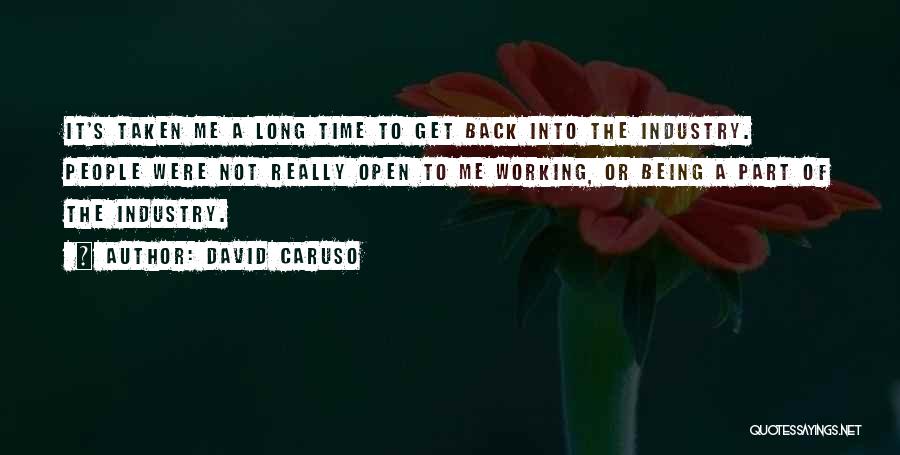 IT'S TAKEN ME A LONG TIME TO GET BACK INTO THE INDUSTRY. PEOPLE WERE NOT REALLY OPEN TO ME WORKING, OR BEING A PART OF THE INDUSTRY.

AUTHOR: DAVID CARUSO

QUOTESSAYINGS.NET